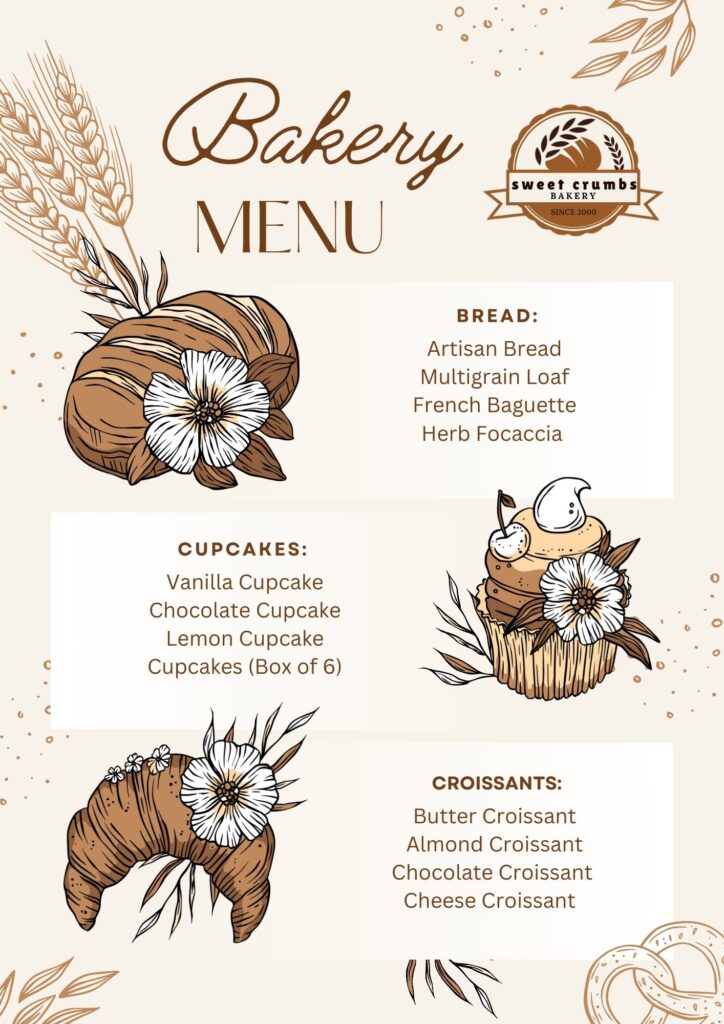 Bakery
MENU

sweet crumbs
BAKERY
SINCE 2000

BREAD:
Artisan Bread
Multigrain Loaf
French Baguette
Herb Focaccia

CUPCAKES:
Vanilla Cupcake
Chocolate Cupcake
Lemon Cupcake
Cupcakes (Box of 6)

CROISSANTS:
Butter Croissant
Almond Croissant
Chocolate Croissant
Cheese Croissant